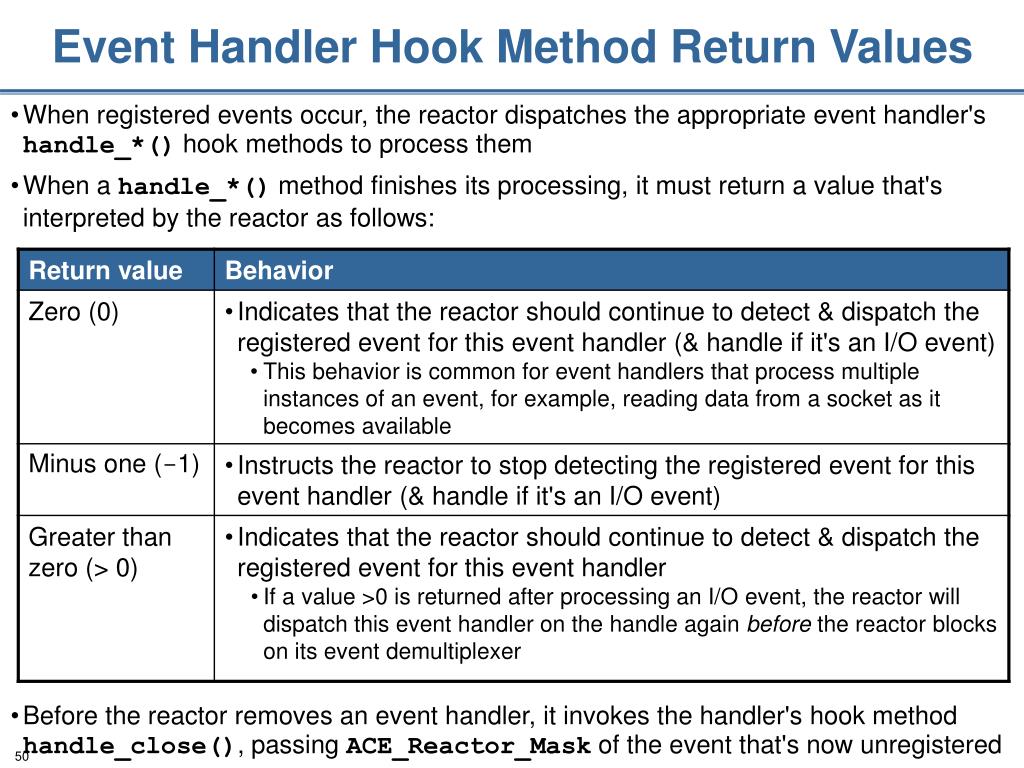 Event Handler Hook Method Return Values

• When registered events occur, the reactor dispatches the appropriate event handler's handle_*() hook methods to process them

• When a handle_*() method finishes its processing, it must return a value that's interpreted by the reactor as follows:

| Return value | Behavior |
|---|---|
| Zero (0) | • Indicates that the reactor should continue to detect & dispatch the registered event for this event handler (& handle if it's an I/O event) • This behavior is common for event handlers that process multiple instances of an event, for example, reading data from a socket as it becomes available |
| Minus one (-1) | • Instructs the reactor to stop detecting the registered event for this event handler (& handle if it's an I/O event) |
| Greater than zero (> 0) | • Indicates that the reactor should continue to detect & dispatch the registered event for this event handler • If a value >0 is returned after processing an I/O event, the reactor will dispatch this event handler on the handle again before the reactor blocks on its event demultiplexer |

• Before the reactor removes an event handler, it invokes the handler's hook method handle_close(), passing ACE_Reactor_Mask of the event that's now unregistered

50